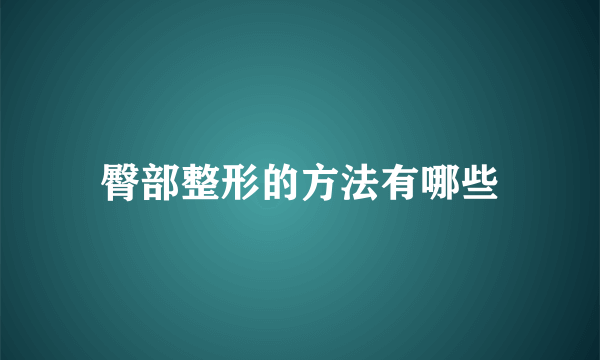 臀部整形的方法有哪些